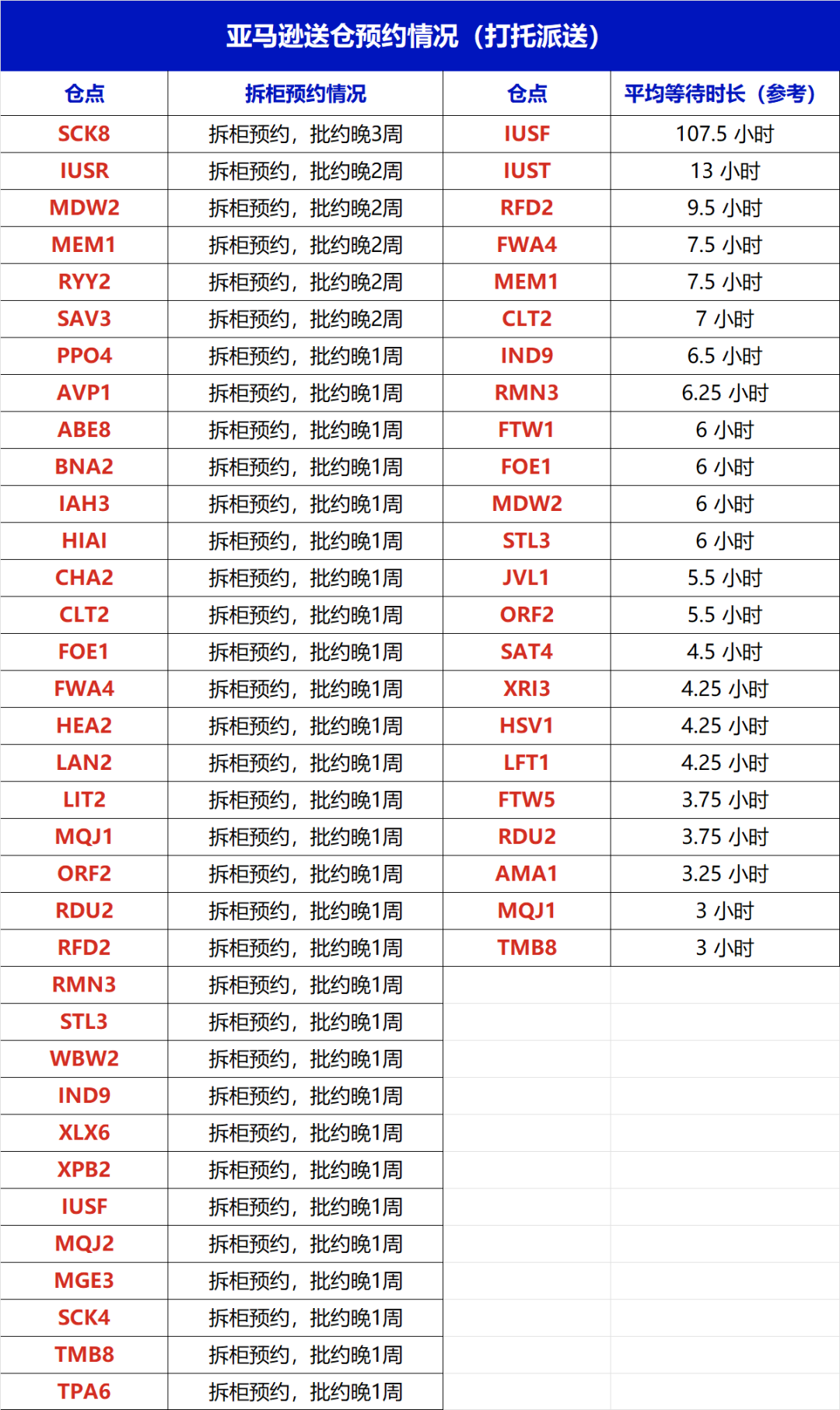 亚马逊送仓预约情况（打托派送）

| 仓点 | 拆柜预约情况 | 仓点 | 平均等待时长（参考） |
|---|---|---|---|
| SCK8 | 拆柜预约，批约晚3周 | IUSF | 107.5 小时 |
| IUSR | 拆柜预约，批约晚2周 | IUST | 13 小时 |
| MDW2 | 拆柜预约，批约晚2周 | RFD2 | 9.5 小时 |
| MEM1 | 拆柜预约，批约晚2周 | FWA4 | 7.5 小时 |
| RYY2 | 拆柜预约，批约晚2周 | MEM1 | 7.5 小时 |
| SAV3 | 拆柜预约，批约晚2周 | CLT2 | 7 小时 |
| PPO4 | 拆柜预约，批约晚1周 | IND9 | 6.5 小时 |
| AVP1 | 拆柜预约，批约晚1周 | RMN3 | 6.25 小时 |
| ABE8 | 拆柜预约，批约晚1周 | FTW1 | 6 小时 |
| BNA2 | 拆柜预约，批约晚1周 | FOE1 | 6 小时 |
| IAH3 | 拆柜预约，批约晚1周 | MDW2 | 6 小时 |
| HIAI | 拆柜预约，批约晚1周 | STL3 | 6 小时 |
| CHA2 | 拆柜预约，批约晚1周 | JVL1 | 5.5 小时 |
| CLT2 | 拆柜预约，批约晚1周 | ORF2 | 5.5 小时 |
| FOE1 | 拆柜预约，批约晚1周 | SAT4 | 4.5 小时 |
| FWA4 | 拆柜预约，批约晚1周 | XRI3 | 4.25 小时 |
| HEA2 | 拆柜预约，批约晚1周 | HSV1 | 4.25 小时 |
| LAN2 | 拆柜预约，批约晚1周 | LFT1 | 4.25 小时 |
| LIT2 | 拆柜预约，批约晚1周 | FTW5 | 3.75 小时 |
| MQJ1 | 拆柜预约，批约晚1周 | RDU2 | 3.75 小时 |
| ORF2 | 拆柜预约，批约晚1周 | AMA1 | 3.25 小时 |
| RDU2 | 拆柜预约，批约晚1周 | MQJ1 | 3 小时 |
| RFD2 | 拆柜预约，批约晚1周 | TMB8 | 3 小时 |
| RMN3 | 拆柜预约，批约晚1周 | | |
| STL3 | 拆柜预约，批约晚1周 | | |
| WBW2 | 拆柜预约，批约晚1周 | | |
| IND9 | 拆柜预约，批约晚1周 | | |
| XLX6 | 拆柜预约，批约晚1周 | | |
| XPB2 | 拆柜预约，批约晚1周 | | |
| IUSF | 拆柜预约，批约晚1周 | | |
| MQJ2 | 拆柜预约，批约晚1周 | | |
| MGE3 | 拆柜预约，批约晚1周 | | |
| SCK4 | 拆柜预约，批约晚1周 | | |
| TMB8 | 拆柜预约，批约晚1周 | | |
| TPA6 | 拆柜预约，批约晚1周 | | |